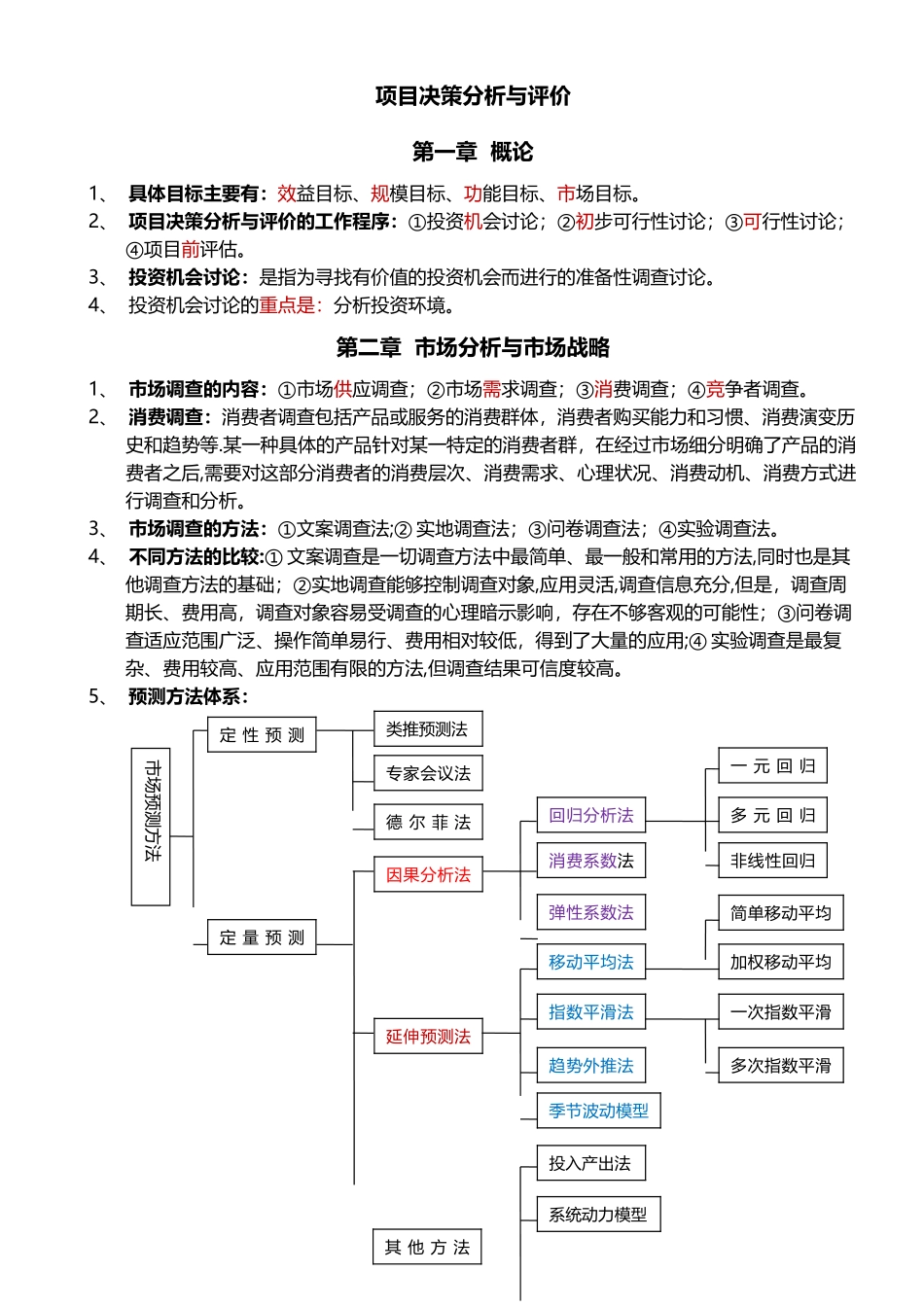 项目决策分析与评价

第一章 概论

1、 具体目标主要有：效益目标、规模目标、功能目标、市场目标。
2、 项目决策分析与评价的工作程序：①投资机会讨论；②初步可行性讨论；③可行性讨论；④项目前评估。
3、 投资机会讨论：是指为寻找有价值的投资机会而进行的准备性调查讨论。
4、 投资机会讨论的重点是：分析投资环境。

第二章 市场分析与市场战略

1、 市场调查的内容：①市场供应调查；②市场需求调查；③消费调查；④竞争者调查。
2、 消费调查：消费者调查包括产品或服务的消费群体，消费者购买能力和习惯、消费演变历史和趋势等.某一种具体的产品针对某一特定的消费者群，在经过市场细分明确了产品的消费者之后,需要对这部分消费者的消费层次、消费需求、心理状况、消费动机、消费方式进行调查和分析。
3、 市场调查的方法：①文案调查法;② 实地调查法；③问卷调查法；④实验调查法。
4、 不同方法的比较:① 文案调查是一切调查方法中最简单、最一般和常用的方法,同时也是其他调查方法的基础；②实地调查能够控制调查对象,应用灵活,调查信息充分,但是，调查周期长、费用高，调查对象容易受调查的心理暗示影响，存在不够客观的可能性；③问卷调查适应范围广泛、操作简单易行、费用相对较低，得到了大量的应用;④ 实验调查是最复杂、费用较高、应用范围有限的方法,但调查结果可信度较高。
5、 预测方法体系：

市场预测方法
定性预测
类推预测法
专家会议法
德尔菲法
定量预测
因果分析法
回归分析法
一元回归
多元回归
非线性回归
消费系数法
弹性系数法
延伸预测法
移动平均法
简单移动平均
加权移动平均
指数平滑法
一次指数平滑
多次指数平滑
趋势外推法
季节波动模型
其他方法
投入产出法
系统动力模型